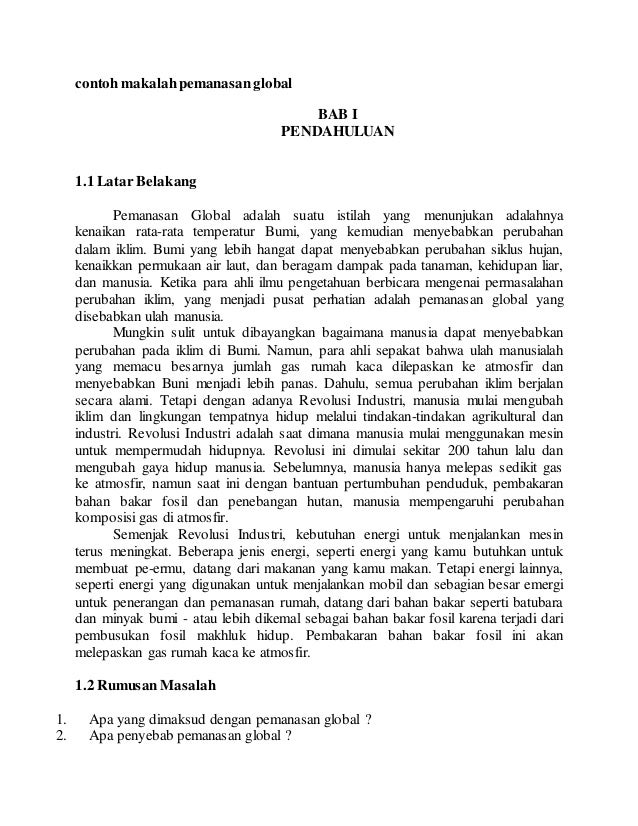 contoh makalah pemanasan global

BAB I
PENDAHULUAN

1.1 Latar Belakang

Pemanasan Global adalah suatu istilah yang menunjukan adalahnya kenaikan rata-rata temperatur Bumi, yang kemudian menyebabkan perubahan dalam iklim. Bumi yang lebih hangat dapat menyebabkan perubahan siklus hujan, kenaikkan permukaan air laut, dan beragam dampak pada tanaman, kehidupan liar, dan manusia. Ketika para ahli ilmu pengetahuan berbicara mengenai permasalahan perubahan iklim, yang menjadi pusat perhatian adalah pemanasan global yang disebabkan ulah manusia.

Mungkin sulit untuk dibayangkan bagaimana manusia dapat menyebabkan perubahan pada iklim di Bumi. Namun, para ahli sepakat bahwa ulah manusialah yang memacu besarnya jumlah gas rumah kaca dilepaskan ke atmosfir dan menyebabkan Buni menjadi lebih panas. Dahulu, semua perubahan iklim berjalan secara alami. Tetapi dengan adanya Revolusi Industri, manusia mulai mengubah iklim dan lingkungan tempatnya hidup melalui tindakan-tindakan agrikultural dan industri. Revolusi Industri adalah saat dimana manusia mulai menggunakan mesin untuk mempermudah hidupnya. Revolusi ini dimulai sekitar 200 tahun lalu dan mengubah gaya hidup manusia. Sebelumnya, manusia hanya melepas sedikit gas ke atmosfir, namun saat ini dengan bantuan pertumbuhan penduduk, pembakaran bahan bakar fosil dan penebangan hutan, manusia mempengaruhi perubahan komposisi gas di atmosfir.

Semenjak Revolusi Industri, kebutuhan energi untuk menjalankan mesin terus meningkat. Beberapa jenis energi, seperti energi yang kamu butuhkan untuk membuat pe-ermu, datang dari makanan yang kamu makan. Tetapi energi lainnya, seperti energi yang digunakan untuk menjalankan mobil dan sebagian besar emergi untuk penerangan dan pemanasan rumah, datang dari bahan bakar seperti batubara dan minyak bumi - atau lebih dikemal sebagai bahan bakar fosil karena terjadi dari pembusukan fosil makhluk hidup. Pembakaran bahan bakar fosil ini akan melepaskan gas rumah kaca ke atmosfir.

1.2 Rumusan Masalah

1. Apa yang dimaksud dengan pemanasan global ?
2. Apa penyebab pemanasan global ?